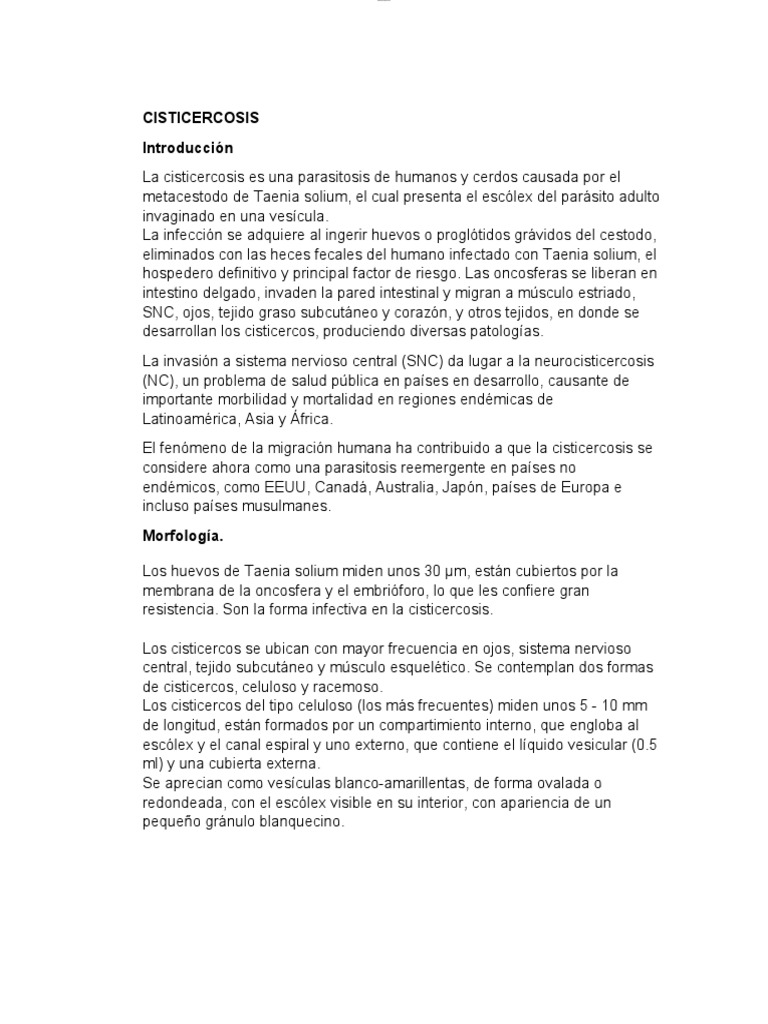 CISTICERCOSIS

Introducción

La cisticercosis es una parasitosis de humanos y cerdos causada por el metacestodo de Taenia solium, el cual presenta el escólex del parásito adulto invaginado en una vesícula.
La infección se adquiere al ingerir huevos o proglótidos grávidos del cestodo, eliminados con las heces fecales del humano infectado con Taenia solium, el hospedero definitivo y principal factor de riesgo. Las oncosferas se liberan en intestino delgado, invaden la pared intestinal y migran a músculo estriado, SNC, ojos, tejido graso subcutáneo y corazón, y otros tejidos, en donde se desarrollan los cisticercos, produciendo diversas patologías.

La invasión a sistema nervioso central (SNC) da lugar a la neurocisticercosis (NC), un problema de salud pública en países en desarrollo, causante de importante morbilidad y mortalidad en regiones endémicas de Latinoamérica, Asia y África.

El fenómeno de la migración humana ha contribuido a que la cisticercosis se considere ahora como una parasitosis reemergente en países no endémicos, como EEUU, Canadá, Australia, Japón, países de Europa e incluso países musulmanes.

Morfología.

Los huevos de Taenia solium miden unos 30 µm, están cubiertos por la membrana de la oncosfera y el embrióforo, lo que les confiere gran resistencia. Son la forma infectiva en la cisticercosis.

Los cisticercos se ubican con mayor frecuencia en ojos, sistema nervioso central, tejido subcutáneo y músculo esquelético. Se contemplan dos formas de cisticercos, celuloso y racemoso.
Los cisticercos del tipo celuloso (los más frecuentes) miden unos 5 - 10 mm de longitud, están formados por un compartimiento interno, que engloba al escólex y el canal espiral y uno externo, que contiene el líquido vesicular (0.5 ml) y una cubierta externa.
Se aprecian como vesículas blanco-amarillentas, de forma ovalada o redondeada, con el escólex visible en su interior, con apariencia de un pequeño gránulo blanquecino.